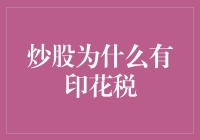 炒股为什么有印花税